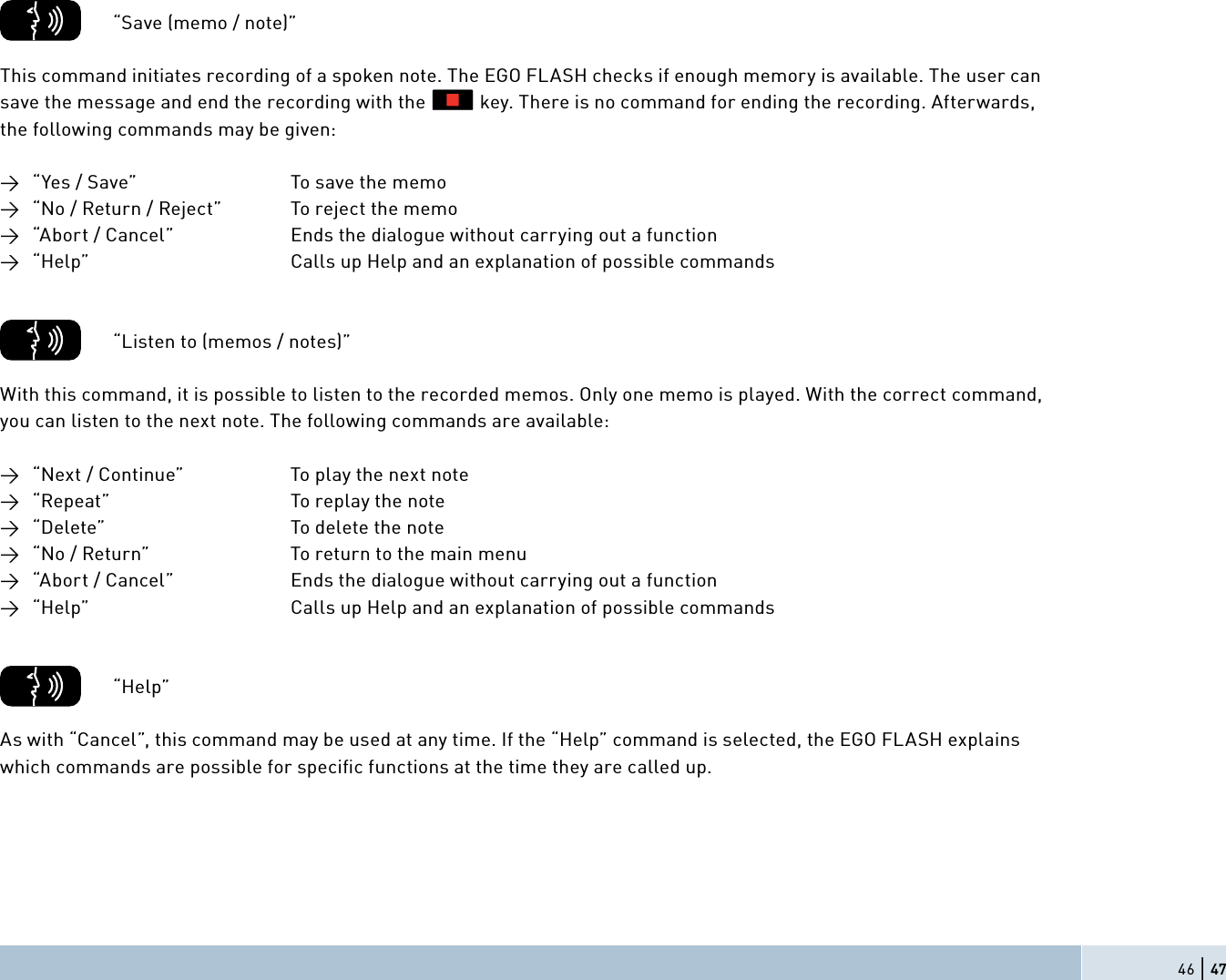 “Save (memo / note)”

This command initiates recording of a spoken note. The EGO FLASH checks if enough memory is available. The user can save the message and end the recording with the key. There is no command for ending the recording. Afterwards, the following commands may be given:

→ “Yes / Save” To save the memo
→ “No / Return / Reject” To reject the memo
→ “Abort / Cancel” Ends the dialogue without carrying out a function
→ “Help” Calls up Help and an explanation of possible commands

“Listen to (memos / notes)”

With this command, it is possible to listen to the recorded memos. Only one memo is played. With the correct command, you can listen to the next note. The following commands are available:

→ “Next / Continue” To play the next note
→ “Repeat” To replay the note
→ “Delete” To delete the note
→ “No / Return” To return to the main menu
→ “Abort / Cancel” Ends the dialogue without carrying out a function
→ “Help” Calls up Help and an explanation of possible commands

“Help”

As with “Cancel”, this command may be used at any time. If the “Help” command is selected, the EGO FLASH explains which commands are possible for specific functions at the time they are called up.

46 | 47